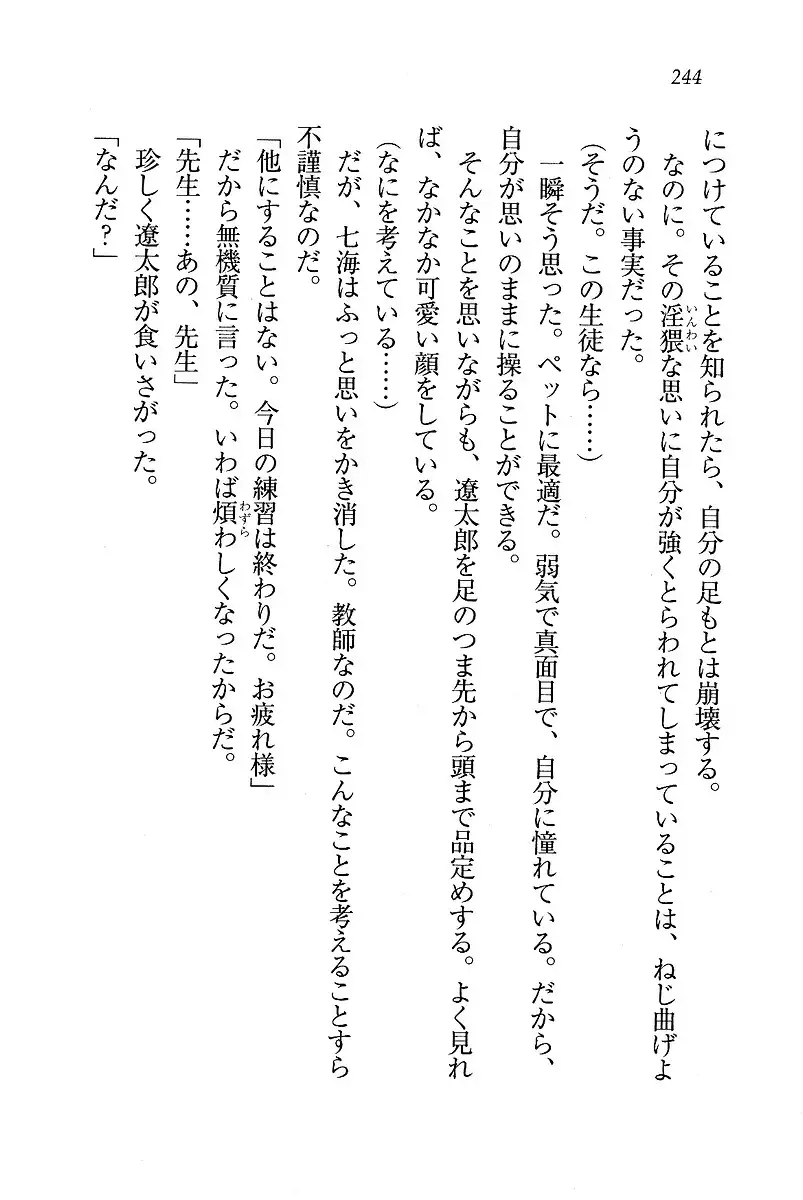 244

につけていることを知られたら、自分の足もとは崩壊する。

なのに。その淫猥な思いに自分が強くとらわれてしまっていることは、ねじ曲げようのない事実だった。

（そうだ。この生徒なら……）

一瞬そう思った。ペットに最適だ。弱気で真面目で、自分に憧れている。だから、自分が思いのままに操ることができる。

そんなことを思いながらも、遼太郎を足のつま先から頭まで品定めする。よく見れば、なかなか可愛い顔をしている。

（なにを考えている……）

だが、七海はふっと思いをかき消した。教師なのだ。こんなことを考えることすら不謹慎なのだ。

「他にすることはない。今日の練習は終わりだ。お疲れ様」

だから無機質に言った。いわば煩わしくなったからだ。

「先生……あの、先生」

珍しく遼太郎が食いさがった。

「なんだ？」